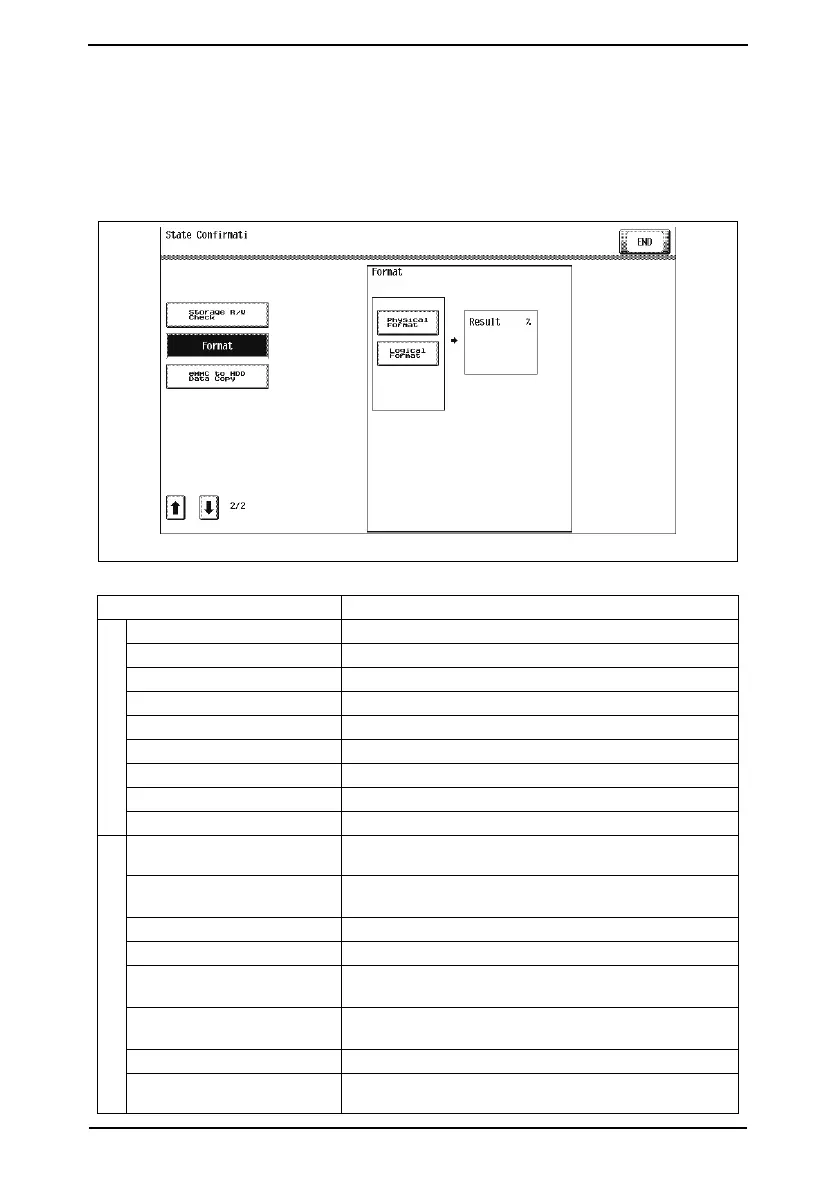 State Confirmati

END

Storage R/W Check

Format

eMMC to HDD Data Copy

2/2

Format

Physical Format

Logical Format

Result %